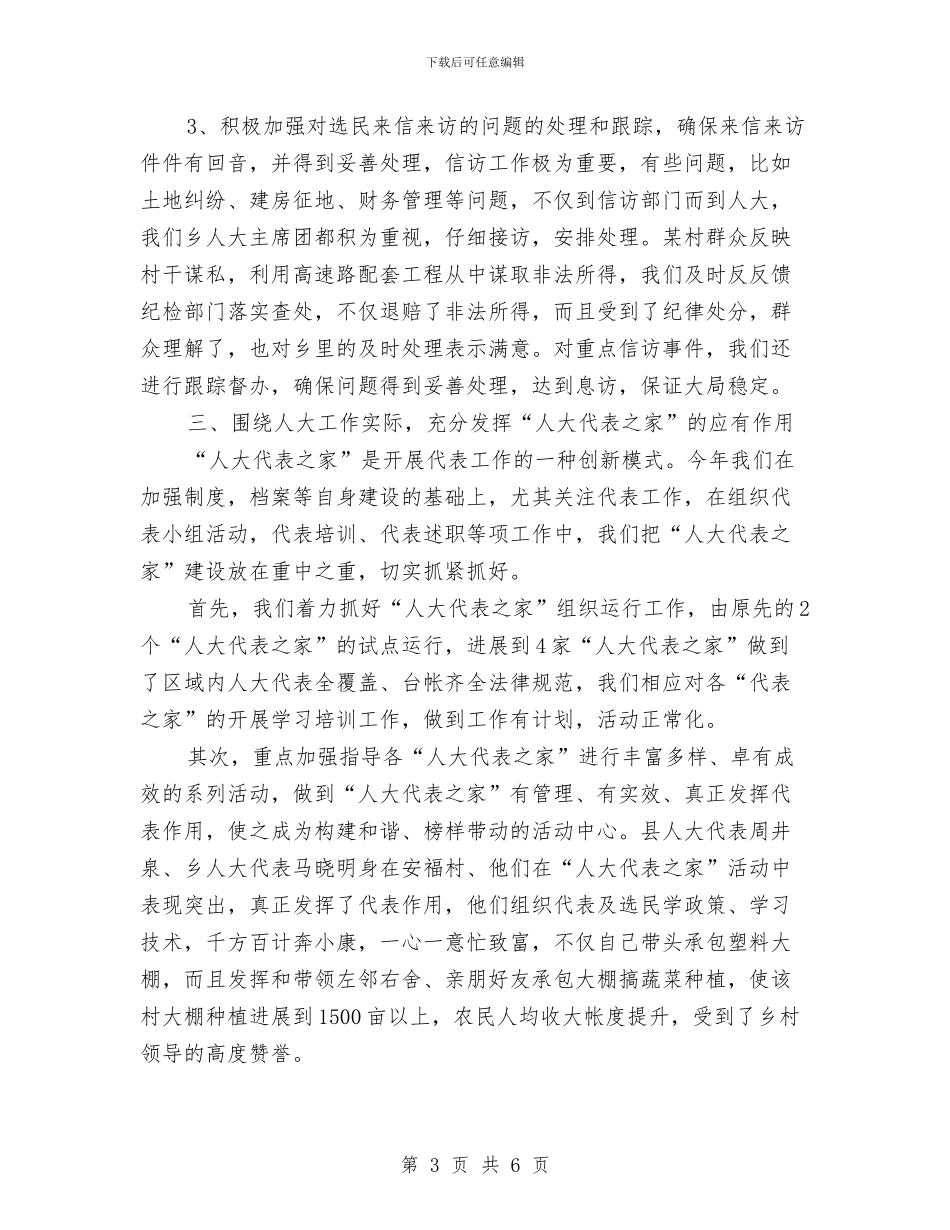 下载后可任意编辑

3、积极加强对选民来信来访的问题的处理和跟踪，确保来信来访件件有回音，并得到妥善处理，信访工作极为重要，有些问题，比如土地纠纷、建房征地、财务管理等问题，不仅到信访部门而到人大，我们乡人大主席团都积为重视，仔细接访，安排处理。某村群众反映村干谋私，利用高速路配套工程从中谋取非法所得，我们及时反反馈纪检部门落实查处，不仅退赔了非法所得，而且受到了纪律处分，群众理解了，也对乡里的及时处理表示满意。对重点信访事件，我们还进行跟踪督办，确保问题得到妥善处理，达到息访，保证大局稳定。

三、围绕人大工作实际，充分发挥“人大代表之家”的应有作用

“人大代表之家”是开展代表工作的一种创新模式。今年我们在加强制度，档案等自身建设的基础上，尤其关注代表工作，在组织代表小组活动，代表培训、代表述职等项工作中，我们把“人大代表之家”建设放在重中之重，切实抓紧抓好。

首先，我们着力抓好“人大代表之家”组织运行工作，由原先的2个“人大代表之家”的试点运行，进展到4家“人大代表之家”做到了区域内人大代表全覆盖、台帐齐全法律规范，我们相应对各“代表之家”的开展学习培训工作，做到工作有计划，活动正常化。

其次，重点加强指导各“人大代表之家”进行丰富多样、卓有成效的系列活动，做到“人大代表之家”有管理、有实效、真正发挥代表作用，使之成为构建和谐、榜样带动的活动中心。县人大代表周井泉、乡人大代表马晓明身在安福村、他们在“人大代表之家”活动中表现突出，真正发挥了代表作用，他们组织代表及选民学政策、学习技术，千方百计奔小康，一心一意忙致富，不仅自己带头承包塑料大棚，而且发挥和带领左邻右舍、亲朋好友承包大棚搞蔬菜种植，使该村大棚种植进展到1500亩以上，农民人均收大帐度提升，受到了乡村领导的高度赞誉。

第 3 页 共 6 页